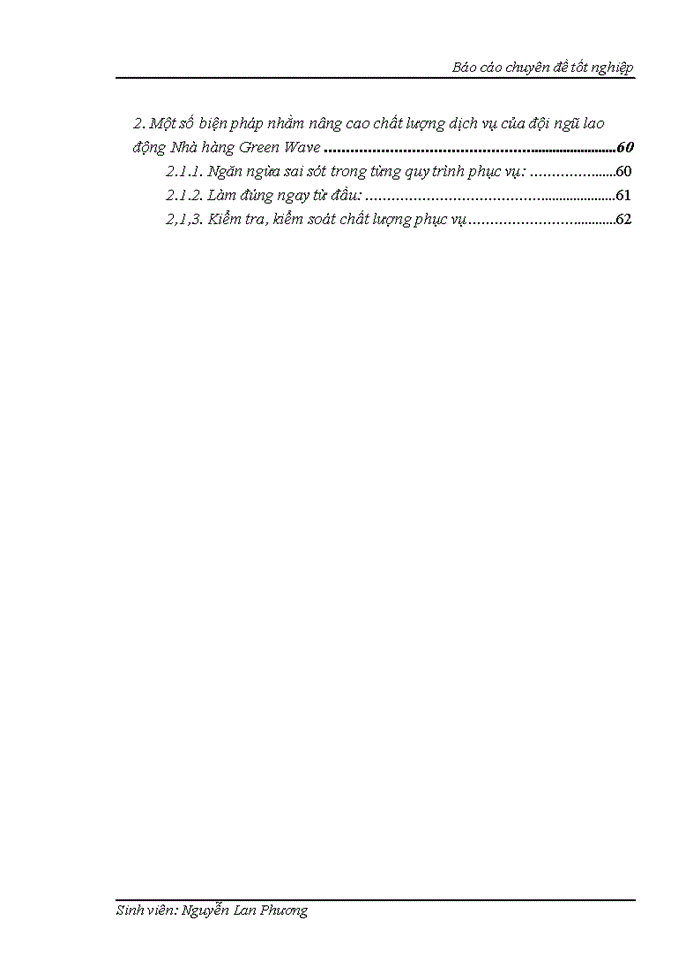 Báo cáo chuyên đề tốt nghiệp

2. Một số biện pháp nhằm nâng cao chất lượng dịch vụ của đội ngũ lao động Nhà hàng Green Wave 60

2.1.1. Ngăn ngừa sai sót trong từng quy trình phục vụ: 60

2.1.2. Làm đúng ngay từ đầu: 61

2,1,3. Kiểm tra, kiểm soát chất lượng phục vụ 62

Sinh viên: Nguyễn Lan Phương